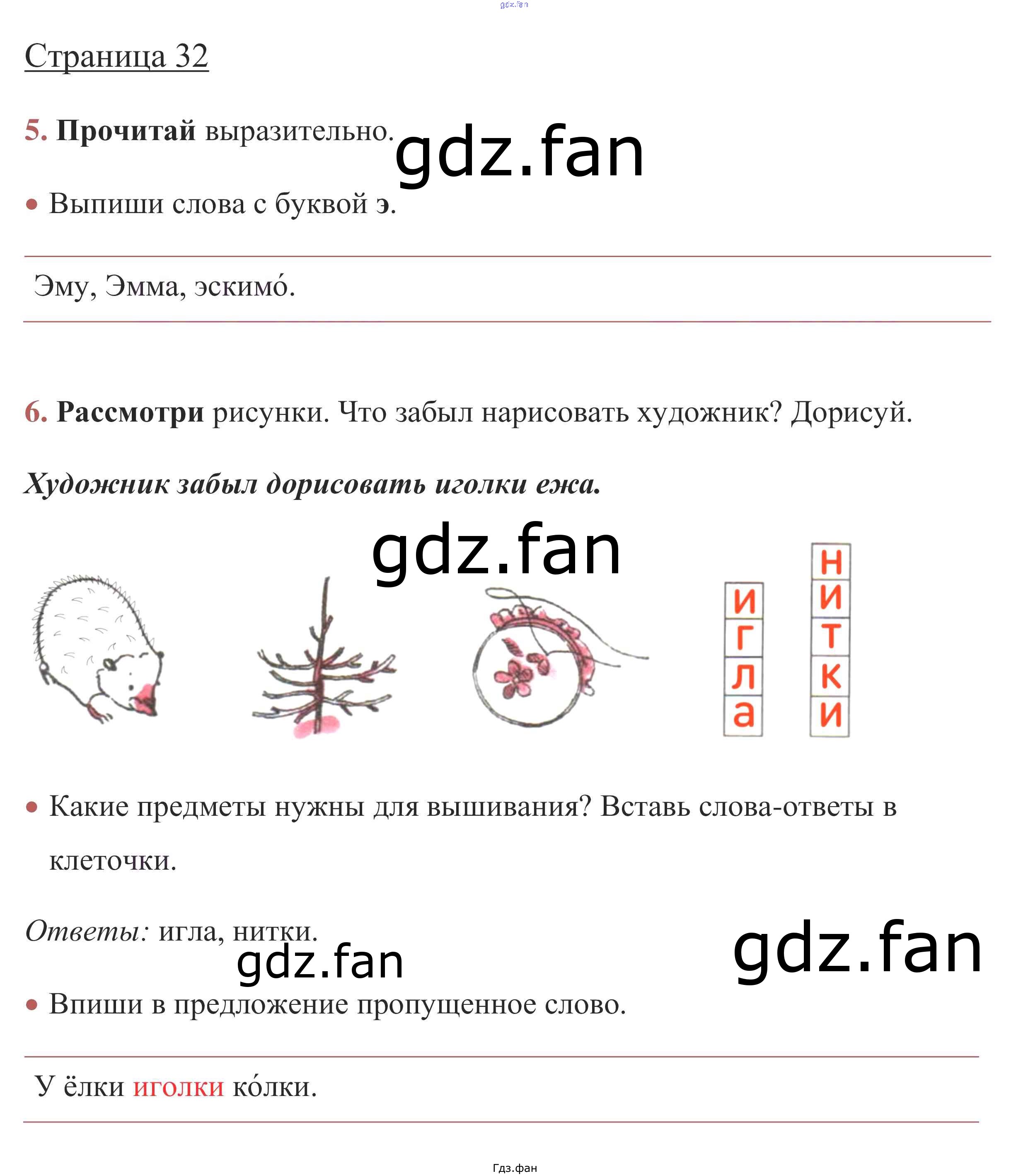 Страница 32

5. Прочитай выразительно.

• Выпиши слова с буквой э.

Эму, Эмма, эскимо́.

6. Рассмотри рисунки. Что забыл нарисовать художник? Дорисуй.

Художник забыл дорисовать иголки ежа.

и
г
л
а

н
и
т
к
и

• Какие предметы нужны для вышивания? Вставь слова-ответы в клеточки.

Ответы: игла, нитки.

• Впиши в предложение пропущенное слово.

У ёлки иголки ко́лки.

Гдз.фан

gdz.fan